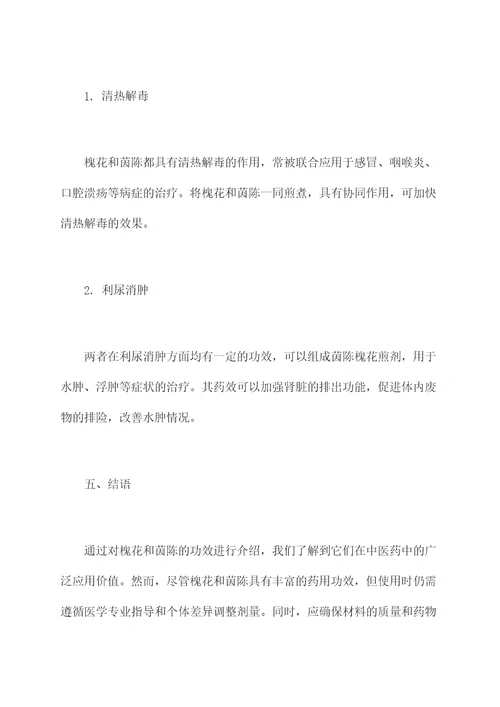 1. 清热解毒

槐花和茵陈都具有清热解毒的作用，常被联合应用于感冒、咽喉炎、口腔溃疡等病症的治疗。将槐花和茵陈一同煎煮，具有协同作用，可加快清热解毒的效果。

2. 利尿消肿

两者在利尿消肿方面均有一定的功效，可以组成茵陈槐花煎剂，用于水肿、浮肿等症状的治疗。其药效可以加强肾脏的排出功能，促进体内废物的排险，改善水肿情况。

五、结语

通过对槐花和茵陈的功效进行介绍，我们了解到它们在中医药中的广泛应用价值。然而，尽管槐花和茵陈具有丰富的药用功效，但使用时仍需遵循医学专业指导和个体差异调整剂量。同时，应确保材料的质量和药物